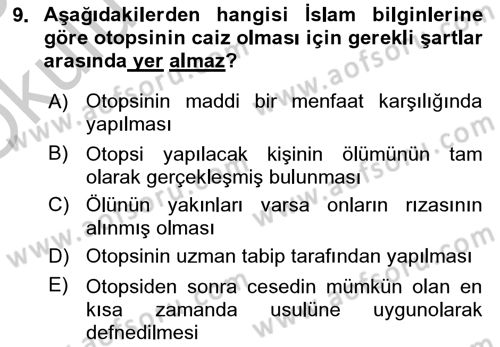 9. Aşağıdakilerden hangisi İslam bilginlerine göre otopsinin caiz olması için gerekli şartlar arasında yer almaz?

A) Otopsinin maddi bir menfaat karşılığında yapılması

B) Otopsi yapılacak kişinin ölümünün tam olarak gerçekleşmiş bulunması

C) Ölünün yakınları varsa onların rızasının alınmış olması

D) Otopsinin uzman tabip tarafından yapılması

E) Otopsiden sonra cesedin mümkün olan en kısa zamanda usulüne uygunolarak defnedilmesi

www.aofsoru.com